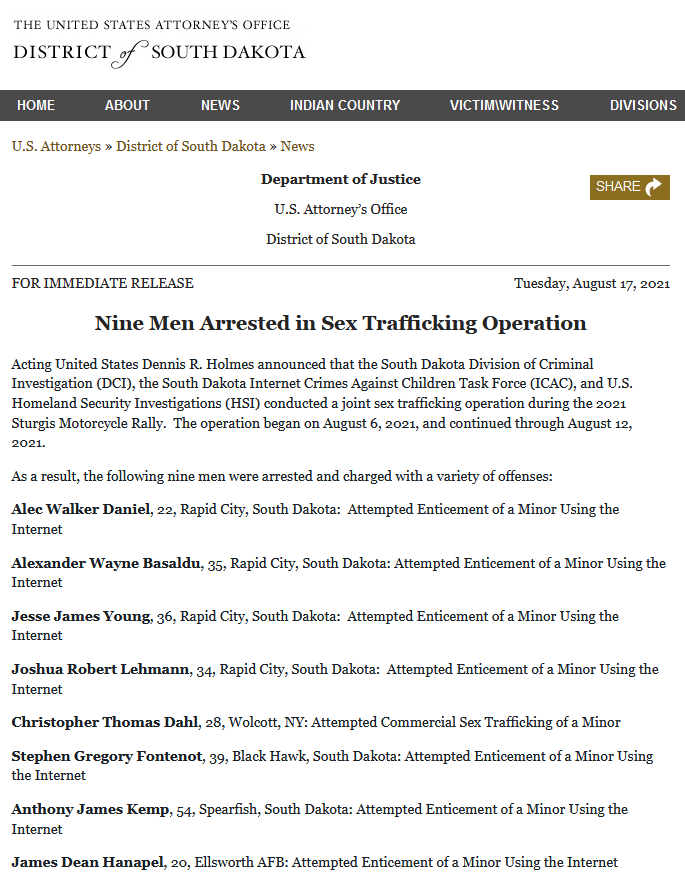 THE UNITED STATES ATTORNEY'S OFFICE
DISTRICT of SOUTH DAKOTA

HOME ABOUT NEWS INDIAN COUNTRY VICTIM\WITNESS DIVISIONS

U.S. Attorneys » District of South Dakota » News

Department of Justice

U.S. Attorney's Office

District of South Dakota

SHARE

FOR IMMEDIATE RELEASE

Tuesday, August 17, 2021

Nine Men Arrested in Sex Trafficking Operation

Acting United States Dennis R. Holmes announced that the South Dakota Division of Criminal Investigation (DCI), the South Dakota Internet Crimes Against Children Task Force (ICAC), and U.S. Homeland Security Investigations (HSI) conducted a joint sex trafficking operation during the 2021 Sturgis Motorcycle Rally. The operation began on August 6, 2021, and continued through August 12, 2021.

As a result, the following nine men were arrested and charged with a variety of offenses:

Alec Walker Daniel, 22, Rapid City, South Dakota: Attempted Enticement of a Minor Using the Internet

Alexander Wayne Basaldu, 35, Rapid City, South Dakota: Attempted Enticement of a Minor Using the Internet

Jesse James Young, 36, Rapid City, South Dakota: Attempted Enticement of a Minor Using the Internet

Joshua Robert Lehmann, 34, Rapid City, South Dakota: Attempted Enticement of a Minor Using the Internet

Christopher Thomas Dahl, 28, Wolcott, NY: Attempted Commercial Sex Trafficking of a Minor

Stephen Gregory Fontenot, 39, Black Hawk, South Dakota: Attempted Enticement of a Minor Using the Internet

Anthony James Kemp, 54, Spearfish, South Dakota: Attempted Enticement of a Minor Using the Internet

James Dean Hanapel, 20, Ellsworth AFB: Attempted Enticement of a Minor Using the Internet